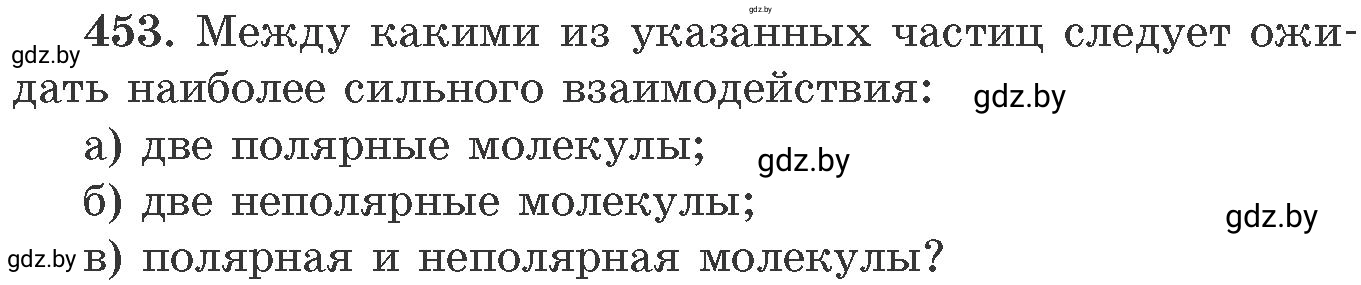 gdz.by

gdz.by 453. Между какими из указанных частиц следует ожидать наиболее сильного взаимодействия: gdz.by

а) две полярные молекулы; gdz.by

б) две неполярные молекулы; gdz.by

gdz.by в) полярная и неполярная молекулы?